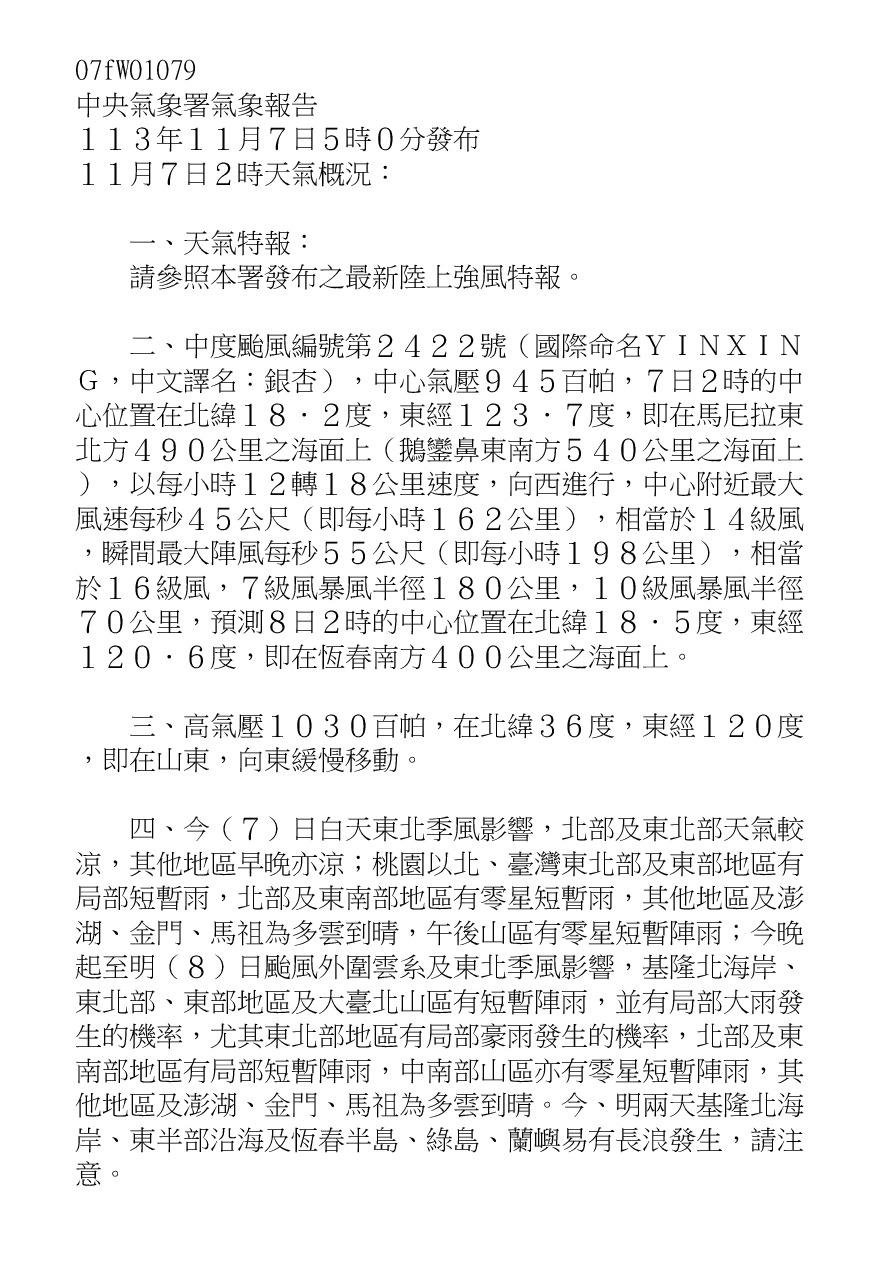 07fW01079
中央氣象署氣象報告
１１３年１１月７日５時０分發布
１１月７日２時天氣概況：

一、天氣特報：
請參照本署發布之最新陸上強風特報。

二、中度颱風編號第２４２２號（國際命名ＹＩＮＸＩＮＧ，中文譯名：銀杏），中心氣壓９４５百帕，７日２時的中心位置在北緯１８．２度，東經１２３．７度，即在馬尼拉東北方４９０公里之海面上（鵝鑾鼻東南方５４０公里之海面上），以每小時１２轉１８公里速度，向西進行，中心附近最大風速每秒４５公尺（即每小時１６２公里），相當於１４級風，瞬間最大陣風每秒５５公尺（即每小時１９８公里），相當於１６級風，７級風暴風半徑１８０公里，１０級風暴風半徑７０公里，預測８日２時的中心位置在北緯１８．５度，東經１２０．６度，即在恆春南方４００公里之海面上。

三、高氣壓１０３０百帕，在北緯３６度，東經１２０度，即在山東，向東緩慢移動。

四、今（７）日白天東北季風影響，北部及東北部天氣較涼，其他地區早晚亦涼；桃園以北、臺灣東北部及東部地區有局部短暫雨，北部及東南部地區有零星短暫雨，其他地區及澎湖、金門、馬祖為多雲到晴，午後山區有零星短暫陣雨；今晚起至明（８）日颱風外圍雲系及東北季風影響，基隆北海岸、東北部、東部地區及大臺北山區有短暫陣雨，並有局部大雨發生的機率，尤其東北部地區有局部豪雨發生的機率，北部及東南部地區有局部短暫陣雨，中南部山區亦有零星短暫陣雨，其他地區及澎湖、金門、馬祖為多雲到晴。今、明兩天基隆北海岸、東半部沿海及恆春半島、綠島、蘭嶼易有長浪發生，請注意。